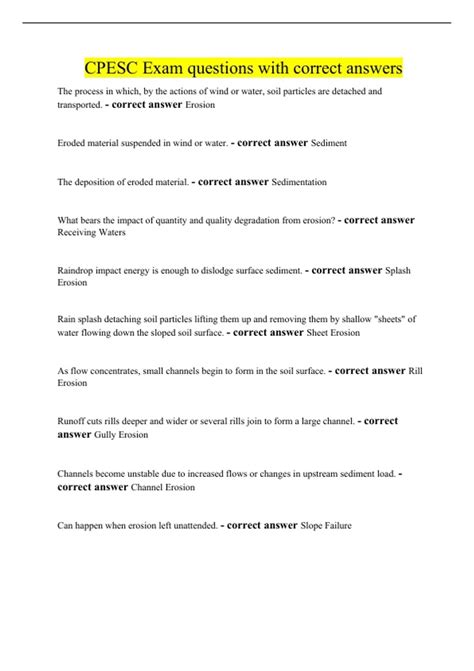 CPESC Exam questions with correct answers

The process in which, by the actions of wind or water, soil particles are detached and transported. - correct answer Erosion

Eroded material suspended in wind or water. - correct answer Sediment

The deposition of eroded material. - correct answer Sedimentation

What bears the impact of quantity and quality degradation from erosion? - correct answer Receiving Waters

Raindrop impact energy is enough to dislodge surface sediment. - correct answer Splash Erosion

Rain splash detaching soil particles lifting them up and removing them by shallow "sheets" of water flowing down the sloped soil surface. - correct answer Sheet Erosion

As flow concentrates, small channels begin to form in the soil surface. - correct answer Rill Erosion

Runoff cuts rills deeper and wider or several rills join to form a large channel. - correct answer Gully Erosion

Channels become unstable due to increased flows or changes in upstream sediment load. - correct answer Channel Erosion

Can happen when erosion left unattended. - correct answer Slope Failure